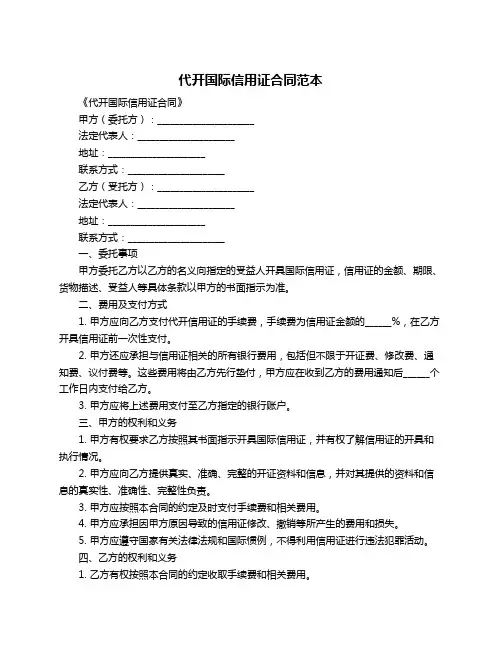 代开国际信用证合同范本

《代开国际信用证合同》

甲方（委托方）：____________________

法定代表人：____________________

地址：____________________

联系方式：____________________

乙方（受托方）：____________________

法定代表人：____________________

地址：____________________

联系方式：____________________

一、委托事项

甲方委托乙方以乙方的名义向指定的受益人开具国际信用证，信用证的金额、期限、货物描述、受益人等具体条款以甲方的书面指示为准。

二、费用及支付方式

1. 甲方应向乙方支付代开信用证的手续费，手续费为信用证金额的_____%，在乙方开具信用证前一次性支付。

2. 甲方还应承担与信用证相关的所有银行费用，包括但不限于开证费、修改费、通知费、议付费等。这些费用将由乙方先行垫付，甲方应在收到乙方的费用通知后_____个工作日内支付给乙方。

3. 甲方应将上述费用支付至乙方指定的银行账户。

三、甲方的权利和义务

1. 甲方有权要求乙方按照其书面指示开具国际信用证，并有权了解信用证的开具和执行情况。

2. 甲方应向乙方提供真实、准确、完整的开证资料和信息，并对其提供的资料和信息的真实性、准确性、完整性负责。

3. 甲方应按照本合同的约定及时支付手续费和相关费用。

4. 甲方应承担因甲方原因导致的信用证修改、撤销等所产生的费用和损失。

5. 甲方应遵守国家有关法律法规和国际惯例，不得利用信用证进行违法犯罪活动。

四、乙方的权利和义务

1. 乙方有权按照本合同的约定收取手续费和相关费用。